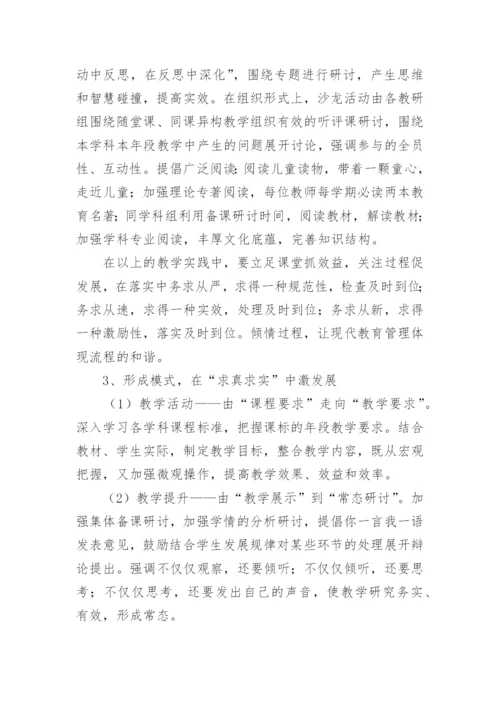 动中反思，在反思中深化”，围绕专题进行研讨，产生思维和智慧碰撞，提高实效。在组织形式上，沙龙活动由各教研组围绕随堂课、同课异构教学组织有效的听评课研讨，围绕本学科本年段教学中产生的问题展开讨论，强调参与的全员性、互动性。提倡广泛阅读：阅读儿童读物，带着一颗童心，走近儿童；加强理论专著阅读，每位教师每学期必读两本教育名著；同学科组利用备课研讨时间，阅读教材，解读教材；加强学科专业阅读，丰厚文化底蕴，完善知识结构。

在以上的教学实践中，要立足课堂抓效益，关注过程促发展，在落实中务求从严，求得一种规范性，检查及时到位；务求从速，求得一种实效，处理及时到位；务求从新，求得一种激励性，落实及时到位。倾情过程，让现代教育管理体现流程的和谐。

3、形成模式，在“求真求实”中激发展

（1）教学活动——由“课程要求”走向“教学要求”。深入学习各学科课程标准，把握课标的年段教学要求。结合教材、学生实际，制定教学目标，整合教学内容，既从宏观把握，又加强微观操作，提高教学效果、效益和效率。

（2）教学提升——由“教学展示”到“常态研讨”。加强集体备课研讨，加强学情的分析研讨，提倡你一言我一语发表意见，鼓励结合学生发展规律对某些环节的处理展开辩论提出。强调不仅仅观察，还要倾听；不仅仅倾听，还要思考；不仅仅思考，还要发出自己的声音，使教学研究务实、有效，形成常态。